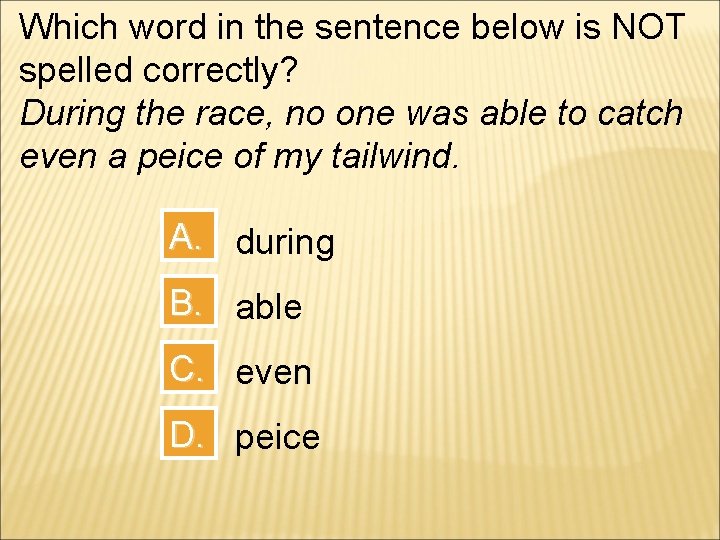 Which word in the sentence below is NOT spelled correctly?

During the race, no one was able to catch even a peice of my tailwind.

A. during

B. able

C. even

D. peice